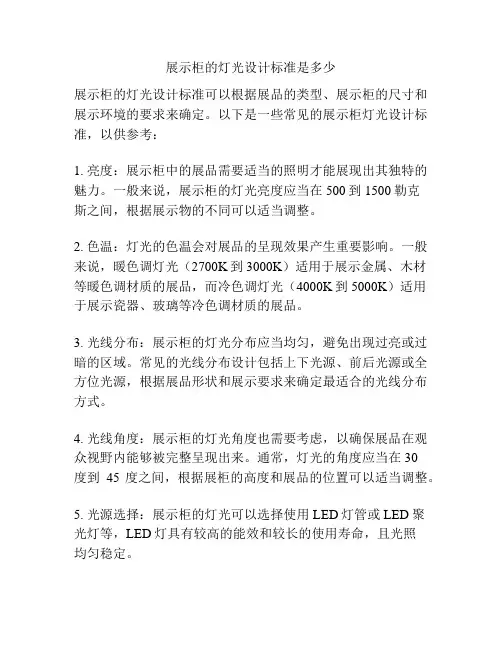 展示柜的灯光设计标准是多少

展示柜的灯光设计标准可以根据展品的类型、展示柜的尺寸和展示环境的要求来确定。以下是一些常见的展示柜灯光设计标准，以供参考：

1. 亮度：展示柜中的展品需要适当的照明才能展现出其独特的魅力。一般来说，展示柜的灯光亮度应当在 500 到 1500 勒克斯之间，根据展示物的不同可以适当调整。

2. 色温：灯光的色温会对展品的呈现效果产生重要影响。一般来说，暖色调灯光（2700K 到 3000K）适用于展示金属、木材等暖色调材质的展品，而冷色调灯光（4000K 到 5000K）适用于展示瓷器、玻璃等冷色调材质的展品。

3. 光线分布：展示柜的灯光分布应当均匀，避免出现过亮或过暗的区域。常见的光线分布设计包括上下光源、前后光源或全方位光源，根据展品形状和展示要求来确定最适合的光线分布方式。

4. 光线角度：展示柜的灯光角度也需要考虑，以确保展品在观众视野内能够被完整呈现出来。通常，灯光的角度应当在 30 度到 45 度之间，根据展柜的高度和展品的位置可以适当调整。

5. 光源选择：展示柜的灯光可以选择使用 LED 灯管或 LED 聚光灯等，LED 灯具有较高的能效和较长的使用寿命，且光照均匀稳定。